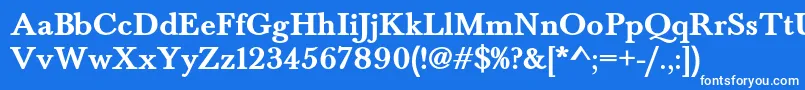 AaBbCcDdEeFfGgHhIiJjKkLlMmNnOoPpQqRrSsTtUu
VvWwXxYyZz1234567890(!@#$%?&[*^;=+-/.,:])
fontsforyou.com